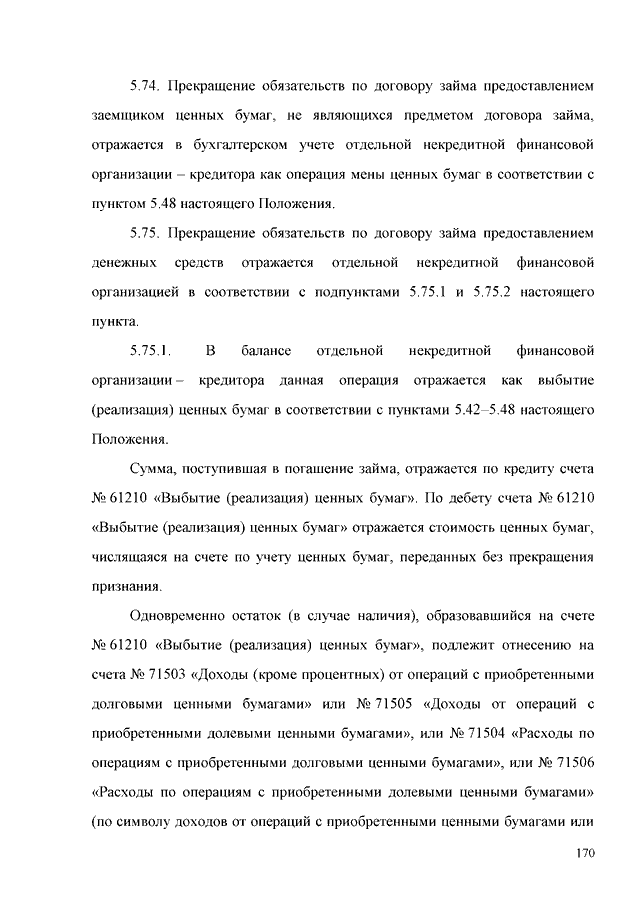 5.74. Прекращение обязательств по договору займа предоставлением заемщиком ценных бумаг, не являющихся предметом договора займа, отражается в бухгалтерском учете отдельной некредитной финансовой организации – кредитора как операция мены ценных бумаг в соответствии с пунктом 5.48 настоящего Положения.

5.75. Прекращение обязательств по договору займа предоставлением денежных средств отражается отдельной некредитной финансовой организацией в соответствии с подпунктами 5.75.1 и 5.75.2 настоящего пункта.

5.75.1. В балансе отдельной некредитной финансовой организации – кредитора данная операция отражается как выбытие (реализация) ценных бумаг в соответствии с пунктами 5.42–5.48 настоящего Положения.

Сумма, поступившая в погашение займа, отражается по кредиту счета № 61210 «Выбытие (реализация) ценных бумаг». По дебету счета № 61210 «Выбытие (реализация) ценных бумаг» отражается стоимость ценных бумаг, числящаяся на счете по учету ценных бумаг, переданных без прекращения признания.

Одновременно остаток (в случае наличия), образовавшийся на счете № 61210 «Выбытие (реализация) ценных бумаг», подлежит отнесению на счета № 71503 «Доходы (кроме процентных) от операций с приобретенными долговыми ценными бумагами» или № 71505 «Доходы от операций с приобретенными долевыми ценными бумагами», или № 71504 «Расходы по операциям с приобретенными долговыми ценными бумагами», или № 71506 «Расходы по операциям с приобретенными долевыми ценными бумагами» (по символу доходов от операций с приобретенными ценными бумагами или

170